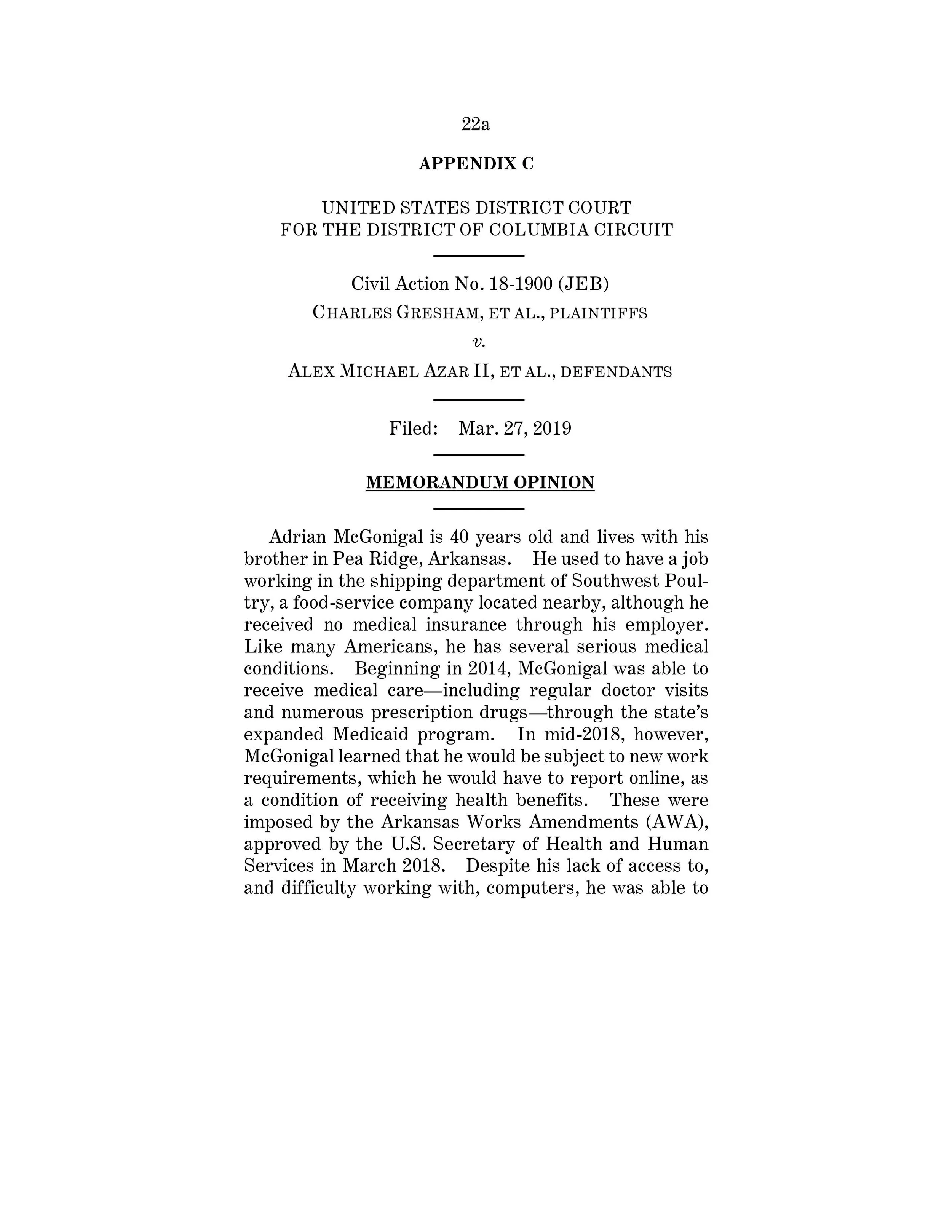 22a

APPENDIX C

UNITED STATES DISTRICT COURT
FOR THE DISTRICT OF COLUMBIA CIRCUIT

Civil Action No. 18-1900 (JEB)

CHARLES GRESHAM, ET AL., PLAINTIFFS

v.

ALEX MICHAEL AZAR II, ET AL., DEFENDANTS

Filed: Mar. 27, 2019

MEMORANDUM OPINION

Adrian McGonigal is 40 years old and lives with his brother in Pea Ridge, Arkansas. He used to have a job working in the shipping department of Southwest Poultry, a food-service company located nearby, although he received no medical insurance through his employer. Like many Americans, he has several serious medical conditions. Beginning in 2014, McGonigal was able to receive medical care—including regular doctor visits and numerous prescription drugs—through the state's expanded Medicaid program. In mid-2018, however, McGonigal learned that he would be subject to new work requirements, which he would have to report online, as a condition of receiving health benefits. These were imposed by the Arkansas Works Amendments (AWA), approved by the U.S. Secretary of Health and Human Services in March 2018. Despite his lack of access to, and difficulty working with, computers, he was able to